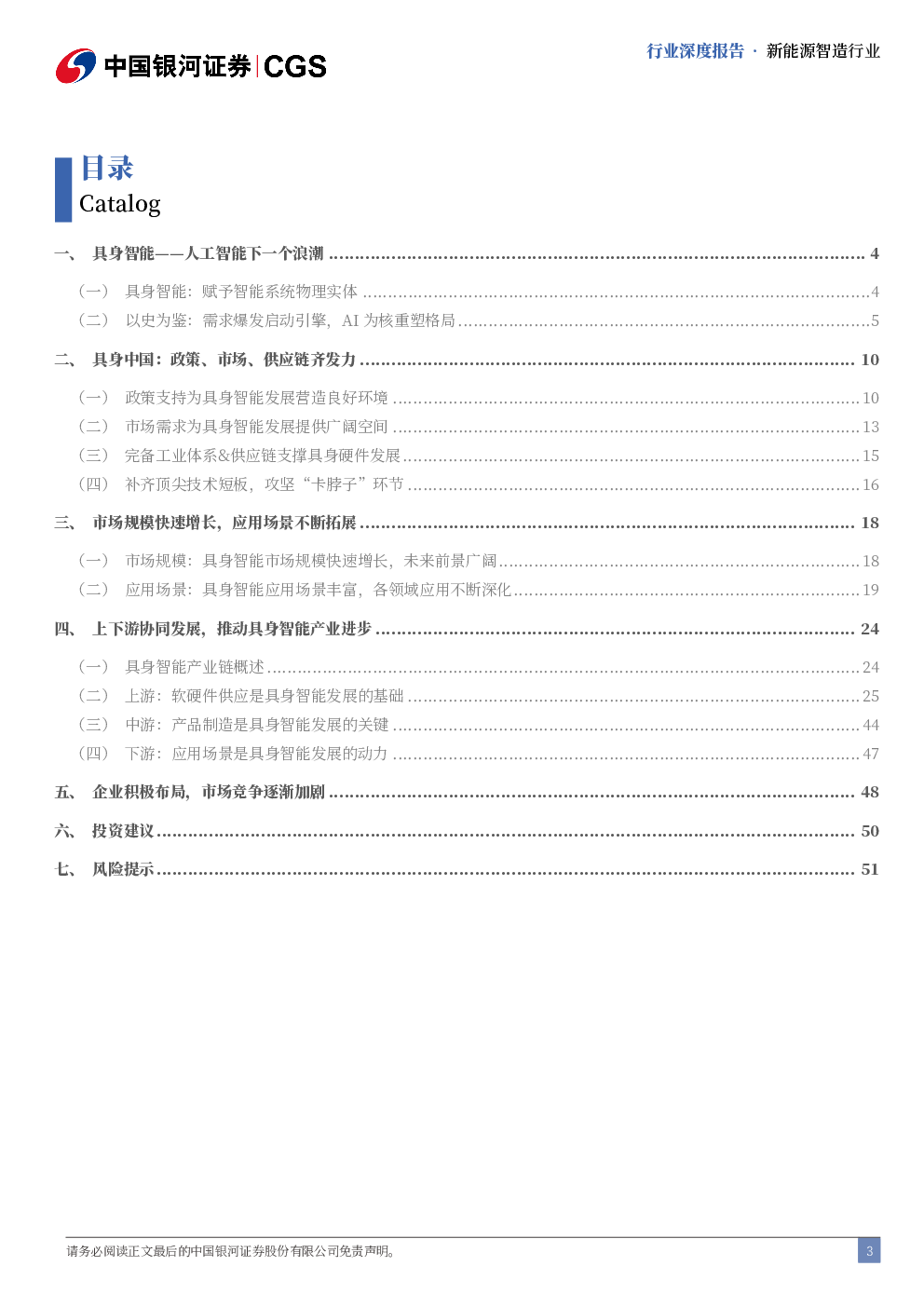 中国银河证券 | CGS

行业深度报告 · 新能源智造行业

目录
Catalog

一、 具身智能——人工智能下一个浪潮 ........ 4

（一） 具身智能：赋予智能系统物理实体 ........ 4
（二） 以史为鉴：需求爆发启动引擎，AI 为核重塑格局 ........ 5

二、 具身中国：政策、市场、供应链齐发力 ........ 10

（一） 政策支持为具身智能发展营造良好环境 ........ 10
（二） 市场需求为具身智能发展提供广阔空间 ........ 13
（三） 完备工业体系&供应链支撑具身硬件发展 ........ 15
（四） 补齐顶尖技术短板，攻坚“卡脖子”环节 ........ 16

三、 市场规模快速增长，应用场景不断拓展 ........ 18

（一） 市场规模：具身智能市场规模快速增长，未来前景广阔 ........ 18
（二） 应用场景：具身智能应用场景丰富，各领域应用不断深化 ........ 19

四、 上下游协同发展，推动具身智能产业进步 ........ 24

（一） 具身智能产业链概述 ........ 24
（二） 上游：软硬件供应是具身智能发展的基础 ........ 25
（三） 中游：产品制造是具身智能发展的关键 ........ 44
（四） 下游：应用场景是具身智能发展的动力 ........ 47

五、 企业积极布局，市场竞争逐渐加剧 ........ 48

六、 投资建议 ........ 50

七、 风险提示 ........ 51

请务必阅读正文最后的中国银河证券股份有限公司免责声明。

3